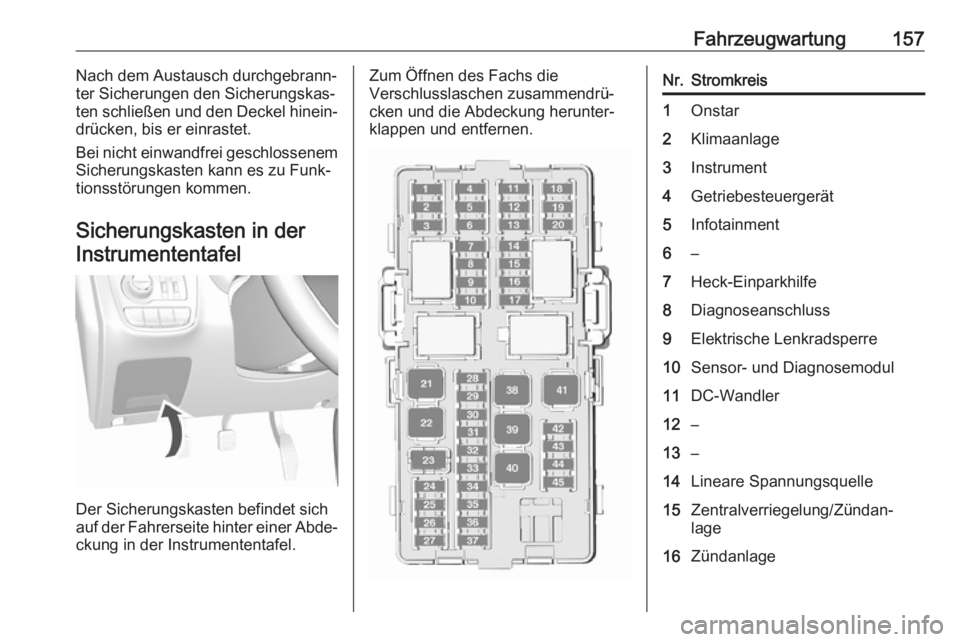 Fahrzeugwartung 157

Nach dem Austausch durchgebrannter Sicherungen den Sicherungskasten schließen und den Deckel hineindrücken, bis er einrastet.

Bei nicht einwandfrei geschlossenem Sicherungskasten kann es zu Funktionsstörungen kommen.

Sicherungskasten in der Instrumententafel

Der Sicherungskasten befindet sich auf der Fahrerseite hinter einer Abdeckung in der Instrumententafel.

Zum Öffnen des Fachs die Verschlusslaschen zusammendrücken und die Abdeckung herunterklappen und entfernen.

1 2 3 4 5 6 7 8 9 10 11 12 13 14 15 16 17 18 19 20 21 22 23 24 25 26 27 28 29 30 31 32 33 34 35 36 37 38 39 40 41 42 43 44 45

| Nr. | Stromkreis |
|---|---|
| 1 | Onstar |
| 2 | Klimaanlage |
| 3 | Instrument |
| 4 | Getriebesteuergerät |
| 5 | Infotainment |
| 6 | – |
| 7 | Heck-Einparkhilfe |
| 8 | Diagnoseanschluss |
| 9 | Elektrische Lenkradsperre |
| 10 | Sensor- und Diagnosemodul |
| 11 | DC-Wandler |
| 12 | – |
| 13 | – |
| 14 | Lineare Spannungsquelle |
| 15 | Zentralverriegelung/Zündanlage |
| 16 | Zündanlage |

carmanualsonline.info